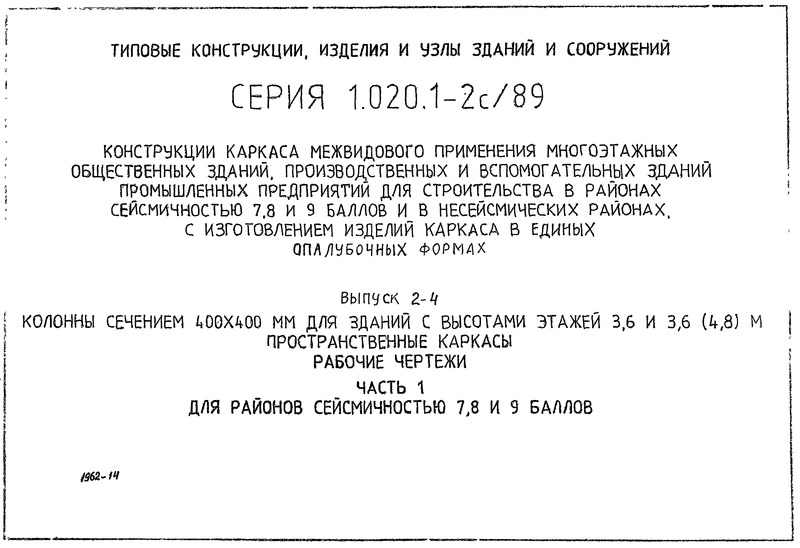 ТИПОВЫЕ КОНСТРУКЦИИ, ИЗДЕЛИЯ И УЗЛЫ ЗДАНИЙ И СООРУЖЕНИЙ

СЕРИЯ 1.020.1-2с/89

КОНСТРУКЦИИ КАРКАСА МЕЖВИДОВОГО ПРИМЕНЕНИЯ МНОГОЭТАЖНЫХ ОБЩЕСТВЕННЫХ ЗДАНИЙ, ПРОИЗВОДСТВЕННЫХ И ВСПОМОГАТЕЛЬНЫХ ЗДАНИЙ ПРОМЫШЛЕННЫХ ПРЕДПРИЯТИЙ ДЛЯ СТРОИТЕЛЬСТВА В РАЙОНАХ СЕЙСМИЧНОСТЬЮ 7,8 И 9 БАЛЛОВ И В НЕСЕЙСМИЧЕСКИХ РАЙОНАХ, С ИЗГОТОВЛЕНИЕМ ИЗДЕЛИЙ КАРКАСА В ЕДИНЫХ ОПАЛУБОЧНЫХ ФОРМАХ

ВЫПУСК 2-4

КОЛОННЫ СЕЧЕНИЕМ 400Х400 ММ ДЛЯ ЗДАНИЙ С ВЫСОТАМИ ЭТАЖЕЙ 3,6 И 3,6 (4,8) М
ПРОСТРАНСТВЕННЫЕ КАРКАСЫ
РАБОЧИЕ ЧЕРТЕЖИ
ЧАСТЬ 1
ДЛЯ РАЙОНОВ СЕЙСМИЧНОСТЬЮ 7,8 И 9 БАЛЛОВ

1962-14